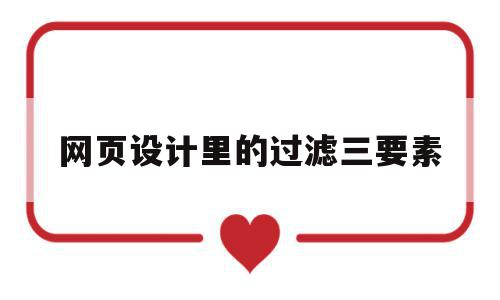 网页设计里的过滤三要素